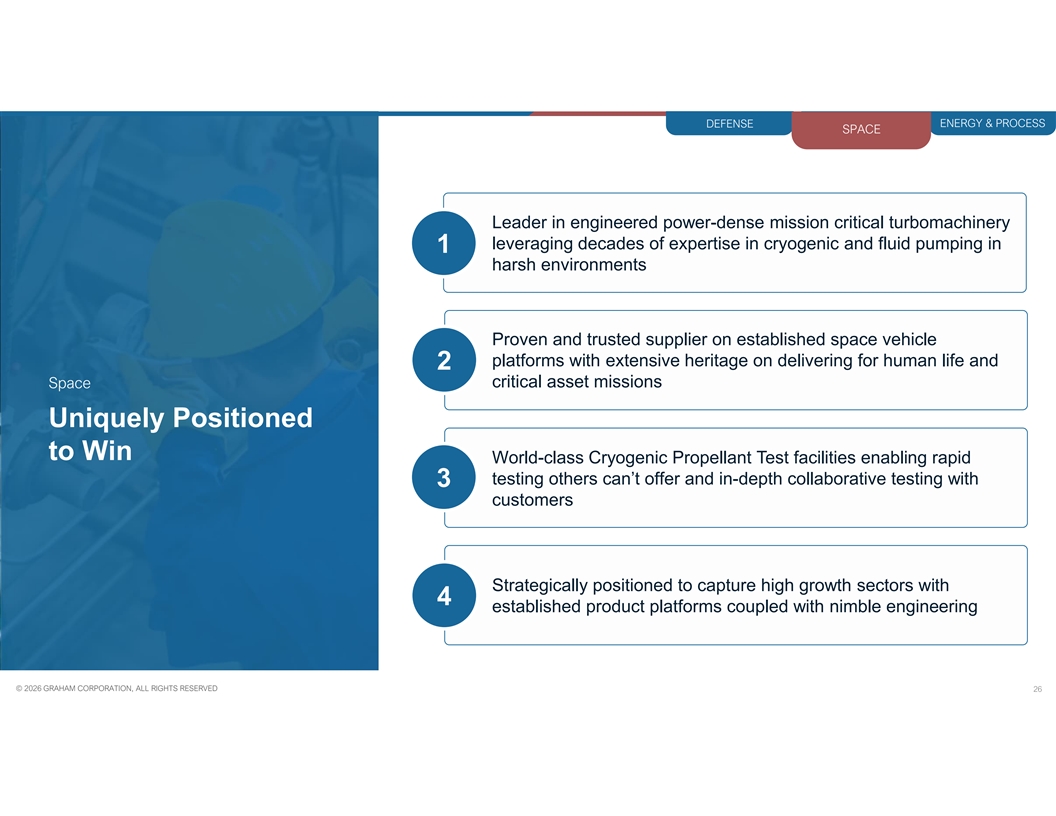 DEFENSE SPACE ENERGY & PROCESS

Space

Uniquely Positioned to Win

1

Leader in engineered power-dense mission critical turbomachinery leveraging decades of expertise in cryogenic and fluid pumping in harsh environments

2

Proven and trusted supplier on established space vehicle platforms with extensive heritage on delivering for human life and critical asset missions

3

World-class Cryogenic Propellant Test facilities enabling rapid testing others can't offer and in-depth collaborative testing with customers

4

Strategically positioned to capture high growth sectors with established product platforms coupled with nimble engineering

© 2026 GRAHAM CORPORATION, ALL RIGHTS RESERVED

26